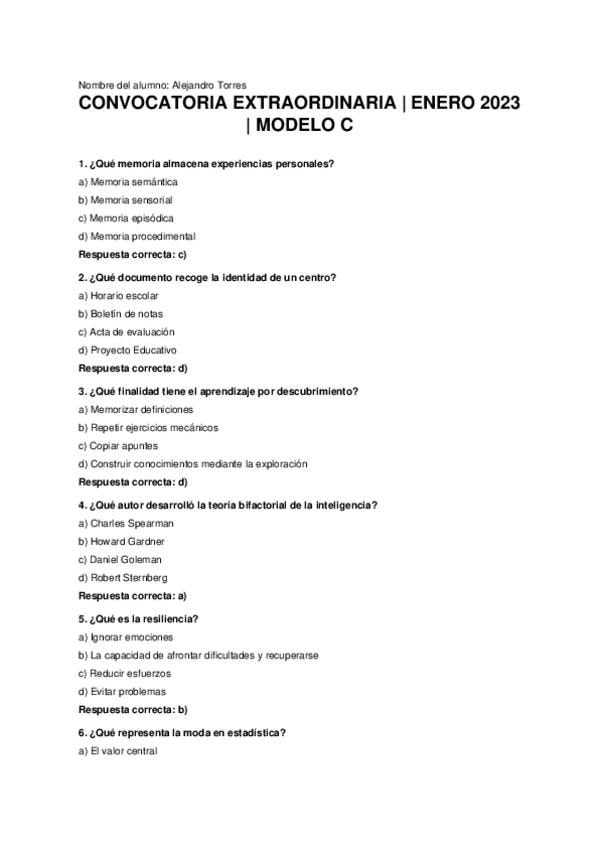 Nombre del alumno: Alejandro Torres

CONVOCATORIA EXTRAORDINARIA | ENERO 2023 | MODELO C

1. ¿Qué memoria almacena experiencias personales?

a) Memoria semántica

b) Memoria sensorial

c) Memoria episódica

d) Memoria procedimental

Respuesta correcta: c)

2. ¿Qué documento recoge la identidad de un centro?

a) Horario escolar

b) Boletín de notas

c) Acta de evaluación

d) Proyecto Educativo

Respuesta correcta: d)

3. ¿Qué finalidad tiene el aprendizaje por descubrimiento?

a) Memorizar definiciones

b) Repetir ejercicios mecánicos

c) Copiar apuntes

d) Construir conocimientos mediante la exploración

Respuesta correcta: d)

4. ¿Qué autor desarrolló la teoría bifactorial de la inteligencia?

a) Charles Spearman

b) Howard Gardner

c) Daniel Goleman

d) Robert Sternberg

Respuesta correcta: a)

5. ¿Qué es la resiliencia?

a) Ignorar emociones

b) La capacidad de afrontar dificultades y recuperarse

c) Reducir esfuerzos

d) Evitar problemas

Respuesta correcta: b)

6. ¿Qué representa la moda en estadística?

a) El valor central